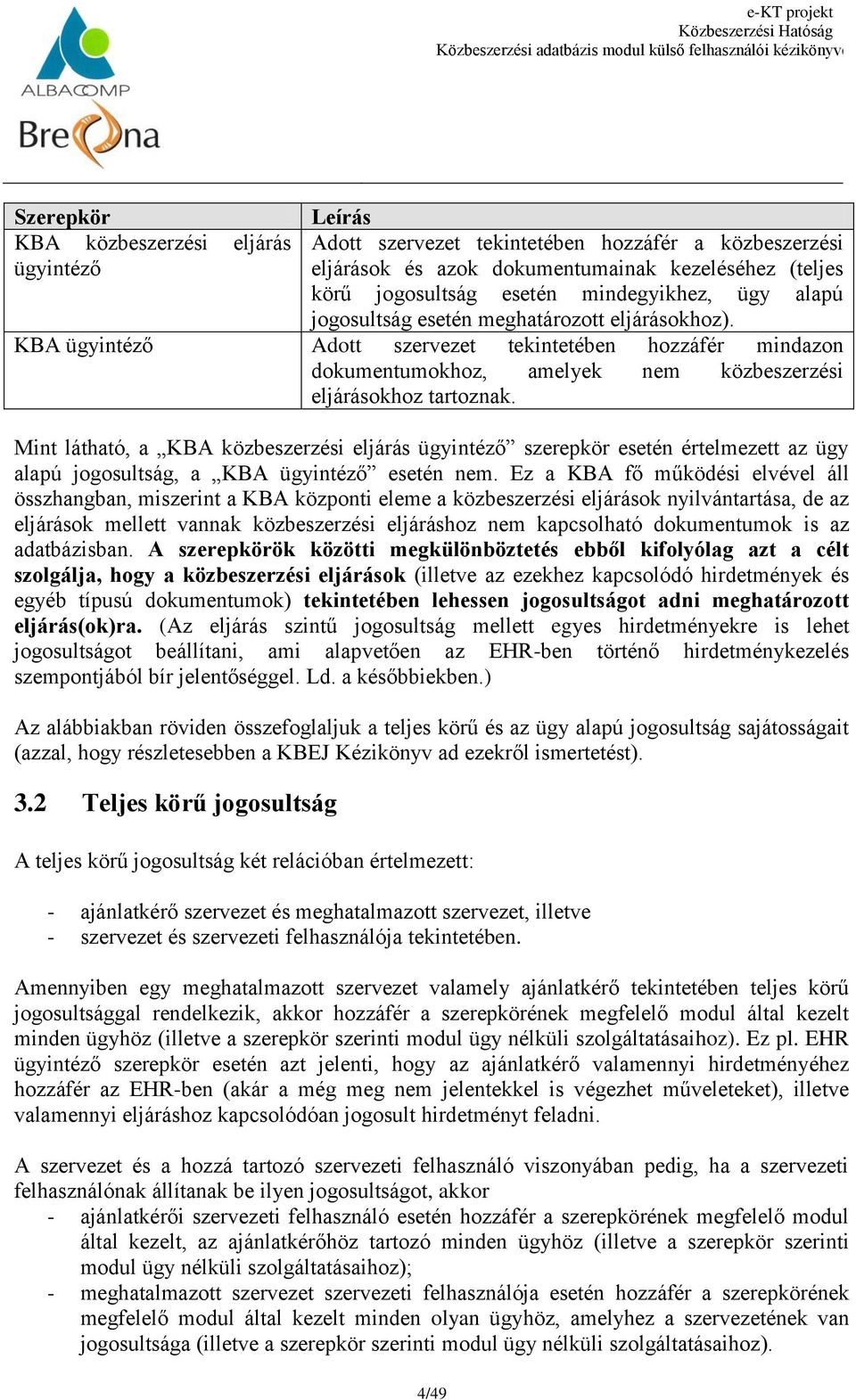 ALBACOMP
Breona

e-KT projekt
Közbeszerzési Hatóság
Közbeszerzési adatbázis modul külső felhasználói kézikönyv

| Szerepkör | Leírás |
|---|---|
| KBA közbeszerzési eljárás ügyintéző | Adott szervezet tekintetében hozzáfér a közbeszerzési eljárások és azok dokumentumainak kezeléséhez (teljes körű jogosultság esetén mindegyikhez, ügy alapú jogosultság esetén meghatározott eljárásokhoz). |
| KBA ügyintéző | Adott szervezet tekintetében hozzáfér mindazon dokumentumokhoz, amelyek nem közbeszerzési eljárásokhoz tartoznak. |

Mint látható, a „KBA közbeszerzési eljárás ügyintéző” szerepkör esetén értelmezett az ügy alapú jogosultság, a „KBA ügyintéző” esetén nem. Ez a KBA fő működési elvével áll összhangban, miszerint a KBA központi eleme a közbeszerzési eljárások nyilvántartása, de az eljárások mellett vannak közbeszerzési eljáráshoz nem kapcsolható dokumentumok is az adatbázisban. A szerepkörök közötti megkülönböztetés ebből kifolyólag azt a célt szolgálja, hogy a közbeszerzési eljárások (illetve az ezekhez kapcsolódó hirdetmények és egyéb típusú dokumentumok) tekintetében lehessen jogosultságot adni meghatározott eljárás(ok)ra. (Az eljárás szintű jogosultság mellett egyes hirdetményekre is lehet jogosultságot beállítani, ami alapvetően az EHR-ben történő hirdetménykezelés szempontjából bír jelentőséggel. Ld. a későbbiekben.)

Az alábbiakban röviden összefoglaljuk a teljes körű és az ügy alapú jogosultság sajátosságait (azzal, hogy részletesebben a KBEJ Kézikönyv ad ezekről ismertetést).

3.2 Teljes körű jogosultság

A teljes körű jogosultság két relációban értelmezett:

- ajánlatkérő szervezet és meghatalmazott szervezet, illetve
- szervezet és szervezeti felhasználója tekintetében.

Amennyiben egy meghatalmazott szervezet valamely ajánlatkérő tekintetében teljes körű jogosultsággal rendelkezik, akkor hozzáfér a szerepkörének megfelelő modul által kezelt minden ügyhöz (illetve a szerepkör szerinti modul ügy nélküli szolgáltatásaihoz). Ez pl. EHR ügyintéző szerepkör esetén azt jelenti, hogy az ajánlatkérő valamennyi hirdetményéhez hozzáfér az EHR-ben (akár a még meg nem jelentekkel is végezhet műveleteket), illetve valamennyi eljáráshoz kapcsolódóan jogosult hirdetményt feladni.

A szervezet és a hozzá tartozó szervezeti felhasználó viszonyában pedig, ha a szervezeti felhasználónak állítanak be ilyen jogosultságot, akkor
- ajánlatkérői szervezeti felhasználó esetén hozzáfér a szerepkörének megfelelő modul által kezelt, az ajánlatkérőhöz tartozó minden ügyhöz (illetve a szerepkör szerinti modul ügy nélküli szolgáltatásaihoz);
- meghatalmazott szervezet szervezeti felhasználója esetén hozzáfér a szerepkörének megfelelő modul által kezelt minden olyan ügyhöz, amelyhez a szervezetének van jogosultsága (illetve a szerepkör szerinti modul ügy nélküli szolgáltatásaihoz).

4/49